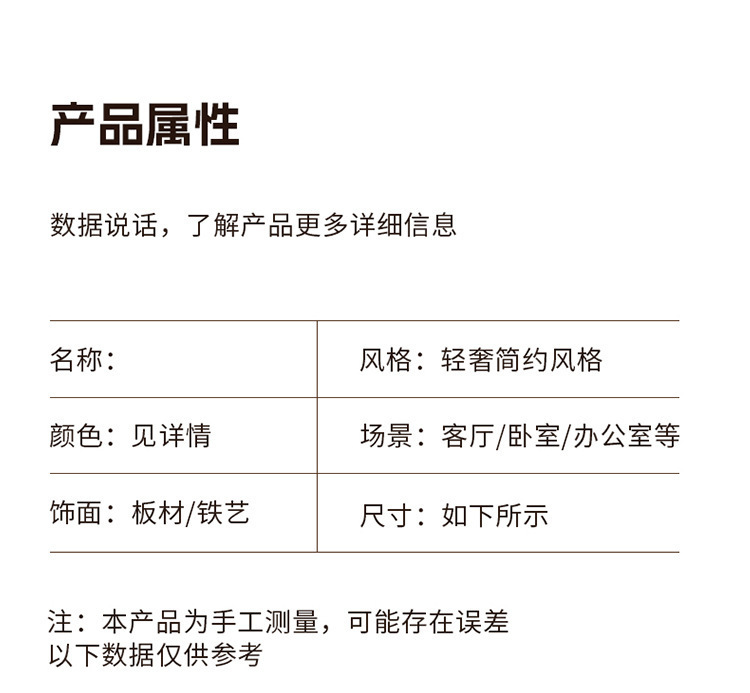 产品属性

数据说话，了解产品更多详细信息

名称：
风格：轻奢简约风格
颜色：见详情
场景：客厅/卧室/办公室等
饰面：板材/铁艺
尺寸：如下所示

注：本产品为手工测量，可能存在误差
以下数据仅供参考